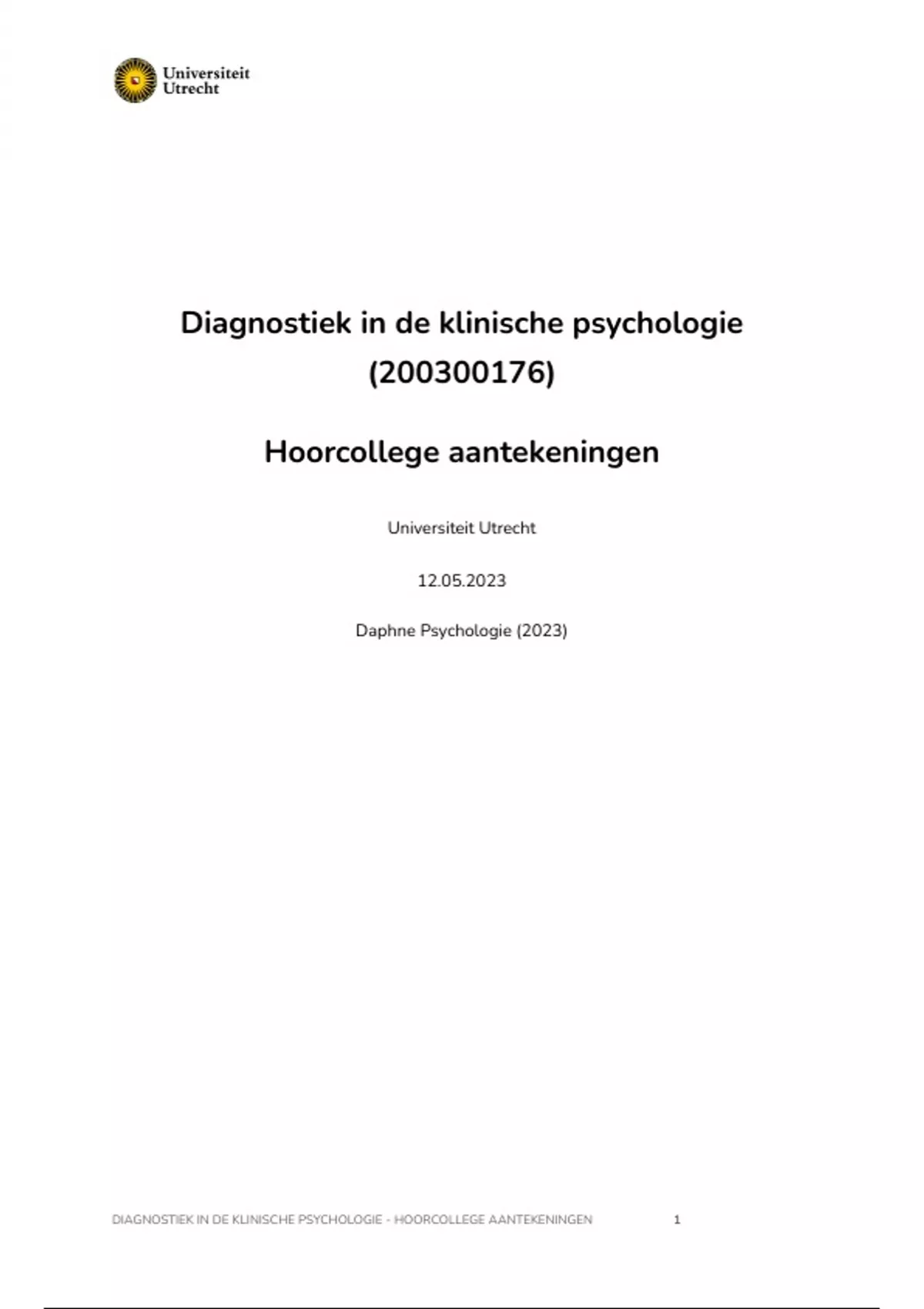 Universiteit Utrecht

Diagnostiek in de klinische psychologie (200300176)

Hoorcollege aantekeningen

Universiteit Utrecht

12.05.2023

Daphne Psychologie (2023)

DIAGNOSTIEK IN DE KLINISCHE PSYCHOLOGIE - HOORCOLLEGE AANTEKENINGEN 1